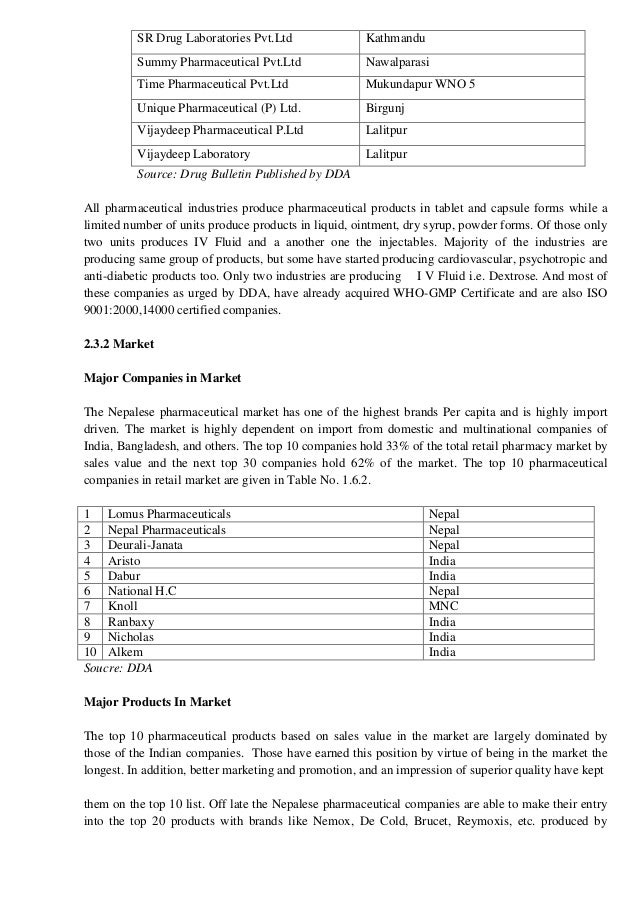 | SR Drug Laboratories Pvt.Ltd | Kathmandu |
|---|---|
| Summy Pharmaceutical Pvt.Ltd | Nawalparasi |
| Time Pharmaceutical Pvt.Ltd | Mukundapur WNO 5 |
| Unique Pharmaceutical (P) Ltd. | Birgunj |
| Vijaydeep Pharmaceutical P.Ltd | Lalitpur |
| Vijaydeep Laboratory | Lalitpur |

Source: Drug Bulletin Published by DDA

All pharmaceutical industries produce pharmaceutical products in tablet and capsule forms while a limited number of units produce products in liquid, ointment, dry syrup, powder forms. Of those only two units produces IV Fluid and a another one the injectables. Majority of the industries are producing same group of products, but some have started producing cardiovascular, psychotropic and anti-diabetic products too. Only two industries are producing I V Fluid i.e. Dextrose. And most of these companies as urged by DDA, have already acquired WHO-GMP Certificate and are also ISO 9001:2000,14000 certified companies.

2.3.2 Market

Major Companies in Market

The Nepalese pharmaceutical market has one of the highest brands Per capita and is highly import driven. The market is highly dependent on import from domestic and multinational companies of India, Bangladesh, and others. The top 10 companies hold 33% of the total retail pharmacy market by sales value and the next top 30 companies hold 62% of the market. The top 10 pharmaceutical companies in retail market are given in Table No. 1.6.2.

| 1 | Lomus Pharmaceuticals | Nepal |
|---|---|---|
| 2 | Nepal Pharmaceuticals | Nepal |
| 3 | Deurali-Janata | Nepal |
| 4 | Aristo | India |
| 5 | Dabur | India |
| 6 | National H.C | Nepal |
| 7 | Knoll | MNC |
| 8 | Ranbaxy | India |
| 9 | Nicholas | India |
| 10 | Alkem | India |

Soucre: DDA

Major Products In Market

The top 10 pharmaceutical products based on sales value in the market are largely dominated by those of the Indian companies. Those have earned this position by virtue of being in the market the longest. In addition, better marketing and promotion, and an impression of superior quality have kept

them on the top 10 list. Off late the Nepalese pharmaceutical companies are able to make their entry into the top 20 products with brands like Nemox, De Cold, Brucet, Reymoxis, etc. produced by